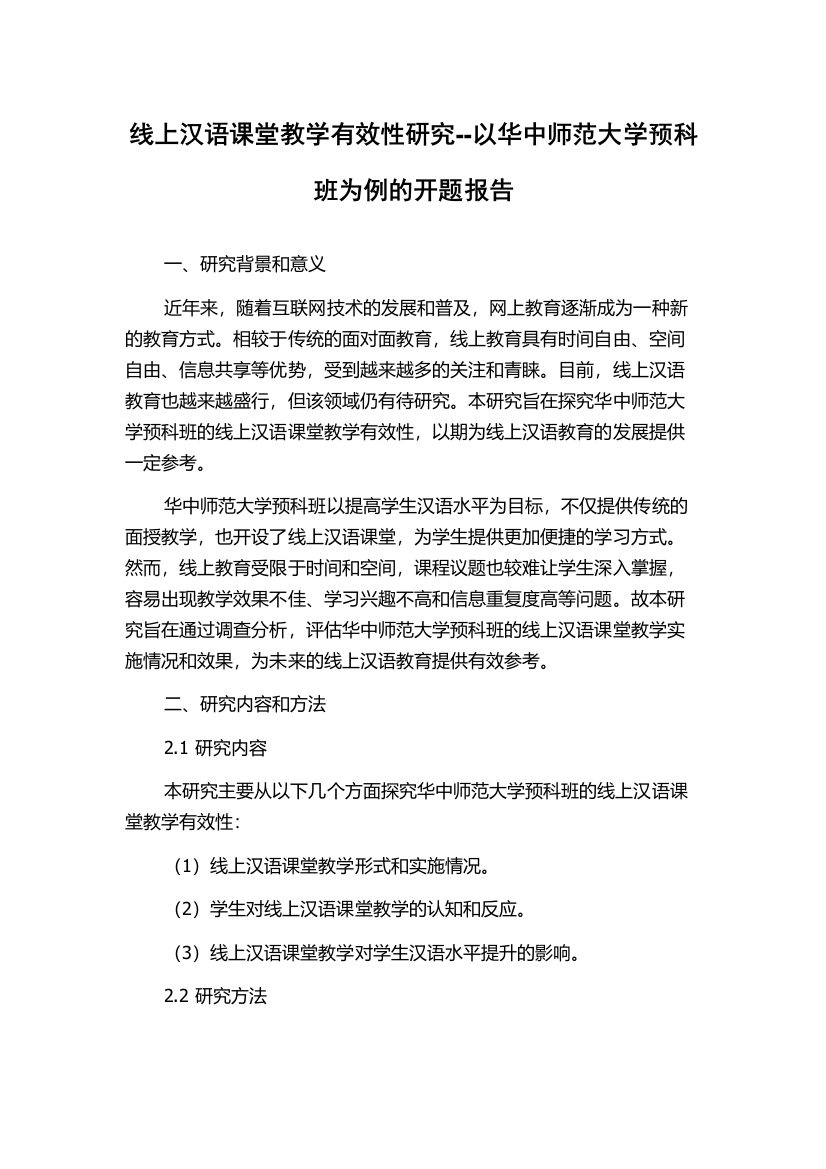 线上汉语课堂教学有效性研究--以华中师范大学预科班为例的开题报告

一、研究背景和意义

近年来，随着互联网技术的发展和普及，网上教育逐渐成为一种新的教育方式。相较于传统的面对面教育，线上教育具有时间自由、空间自由、信息共享等优势，受到越来越多的关注和青睐。目前，线上汉语教育也越来越盛行，但该领域仍有待研究。本研究旨在探究华中师范大学预科班的线上汉语课堂教学有效性，以期为线上汉语教育的发展提供一定参考。

华中师范大学预科班以提高学生汉语水平为目标，不仅提供传统的面授教学，也开设了线上汉语课堂，为学生提供更加便捷的学习方式。然而，线上教育受限于时间和空间，课程议题也较难让学生深入掌握，容易出现教学效果不佳、学习兴趣不高和信息重复度高等问题。故本研究旨在通过调查分析，评估华中师范大学预科班的线上汉语课堂教学实施情况和效果，为未来的线上汉语教育提供有效参考。

二、研究内容和方法

2.1 研究内容

本研究主要从以下几个方面探究华中师范大学预科班的线上汉语课堂教学有效性：

（1）线上汉语课堂教学形式和实施情况。

（2）学生对线上汉语课堂教学的认知和反应。

（3）线上汉语课堂教学对学生汉语水平提升的影响。

2.2 研究方法